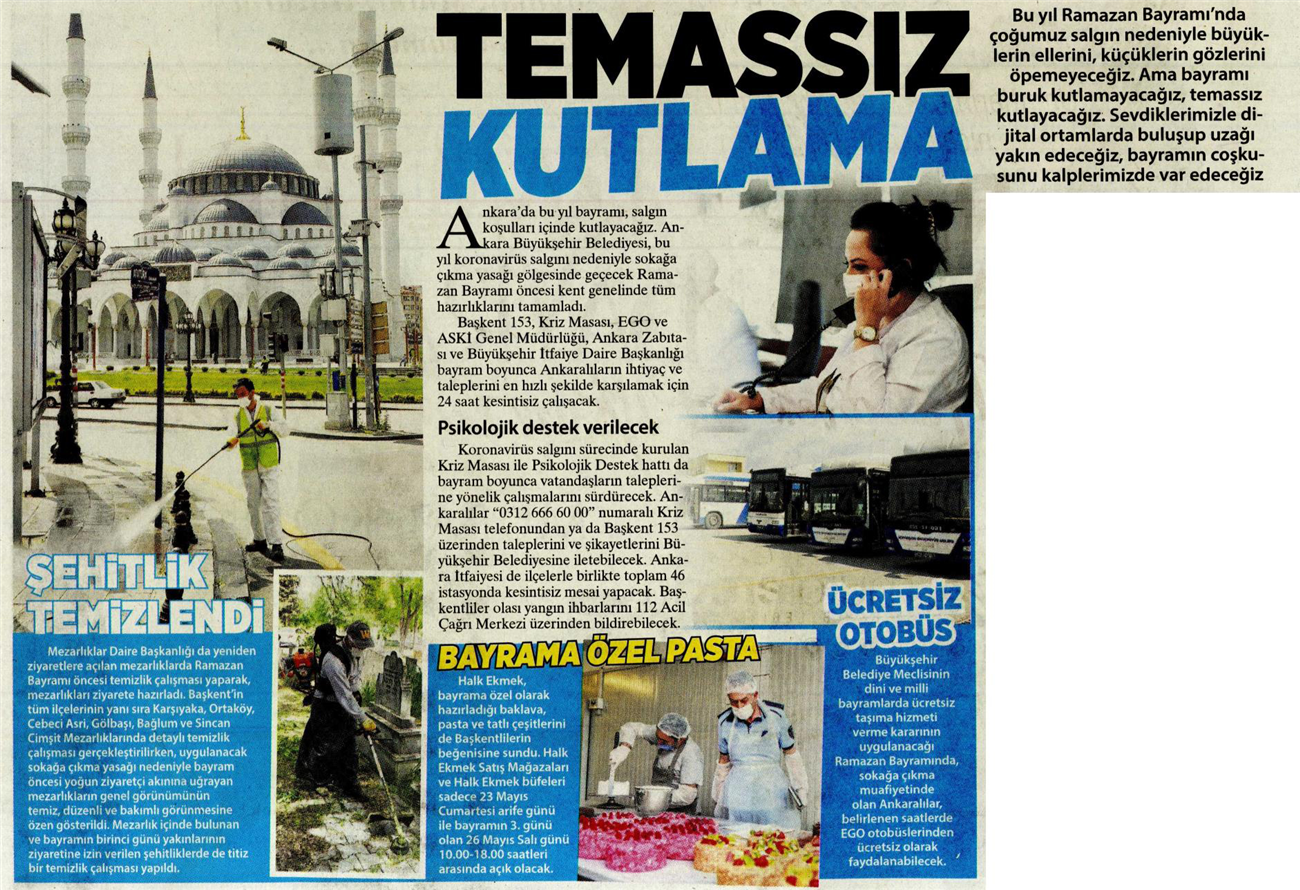 TEMASSIZ KUTLAMA

Bu yıl Ramazan Bayramı'nda çoğumuz salgın nedeniyle büyüklerin ellerini, küçüklerin gözlerini öpemeyeceğiz. Ama bayramı buruk kutlamayacağız, temassız kutlayacağız. Sevdiklerimizle dijital ortamlarda buluşup uzağı yakın edeceğiz, bayramın coşkusunu kalplerimizde var edeceğiz

Ankara'da bu yıl bayramı, salgın koşulları içinde kutlayacağız. Ankara Büyükşehir Belediyesi, bu yıl koronavirüs salgını nedeniyle sokağa çıkma yasağı gölgesinde geçecek Ramazan Bayramı öncesi kent genelinde tüm hazırlıklarını tamamladı.

Başkent 153, Kriz Masası, EGO ve ASKİ Genel Müdürlüğü, Ankara Zabıtası ve Büyükşehir İtfaiye Daire Başkanlığı bayram boyunca Ankaralıların ihtiyaç ve taleplerini en hızlı şekilde karşılamak için 24 saat kesintisiz çalışacak.

Psikolojik destek verilecek

Koronavirüs salgını sürecinde kurulan Kriz Masası ile Psikolojik Destek hattı da bayram boyunca vatandaşların taleplerine yönelik çalışmalarını sürdürecek. Ankaralılar "0312 666 60 00" numaralı Kriz Masası telefonundan ya da Başkent 153 üzerinden taleplerini ve şikayetlerini Büyükşehir Belediyesine iletebilecek. Ankara İtfaiyesi de ilçelerle birlikte toplam 46 istasyonda kesintisiz mesai yapacak. Başkentliler olası yangın ihbarlarını 112 Acil Çağrı Merkezi üzerinden bildirebilecek.

ŞEHİTLİK TEMİZLENDİ

Mezarlıklar Daire Başkanlığı da yeniden ziyaretlere açılan mezarlıklarda Ramazan Bayramı öncesi temizlik çalışması yaparak, mezarlıkları ziyarete hazırladı. Başkent'in tüm ilçelerinin yanı sıra Karşıyaka, Ortaköy, Cebeci Asri, Gölbaşı, Bağlum ve Sincan Cimşit Mezarlıklarında detaylı temizlik çalışması gerçekleştirilirken, uygulanacak sokağa çıkma yasağı nedeniyle bayram öncesi yoğun ziyaretçi akınına uğrayan mezarlıkların genel görünümünün temiz, düzenli ve bakımlı görünmesine özen gösterildi. Mezarlık içinde bulunan ve bayramın birinci günü yakınlarının ziyaretine izin verilen şehitliklerde de titiz bir temizlik çalışması yapıldı.

BAYRAMA ÖZEL PASTA

Halk Ekmek, bayrama özel olarak hazırladığı baklava, pasta ve tatlı çeşitlerini de Başkentlilerin beğenisine sundu. Halk Ekmek Satış Mağazaları ve Halk Ekmek büfeleri sadece 23 Mayıs Cumartesi arife günü ile bayramın 3. günü olan 26 Mayıs Salı günü 10.00-18.00 saatleri arasında açık olacak.

ÜCRETSİZ OTOBÜS

Büyükşehir Belediye Meclisinin dini ve milli bayramlarda ücretsiz taşıma hizmeti verme kararının uygulanacağı Ramazan Bayramında, sokağa çıkma muafiyetinde olan Ankaralılar, belirlenen saatlerde EGO otobüslerinden ücretsiz olarak faydalanabilecek.